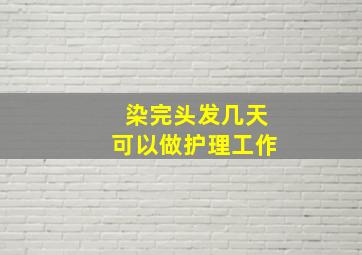 染完头发几天
可以做护理工作